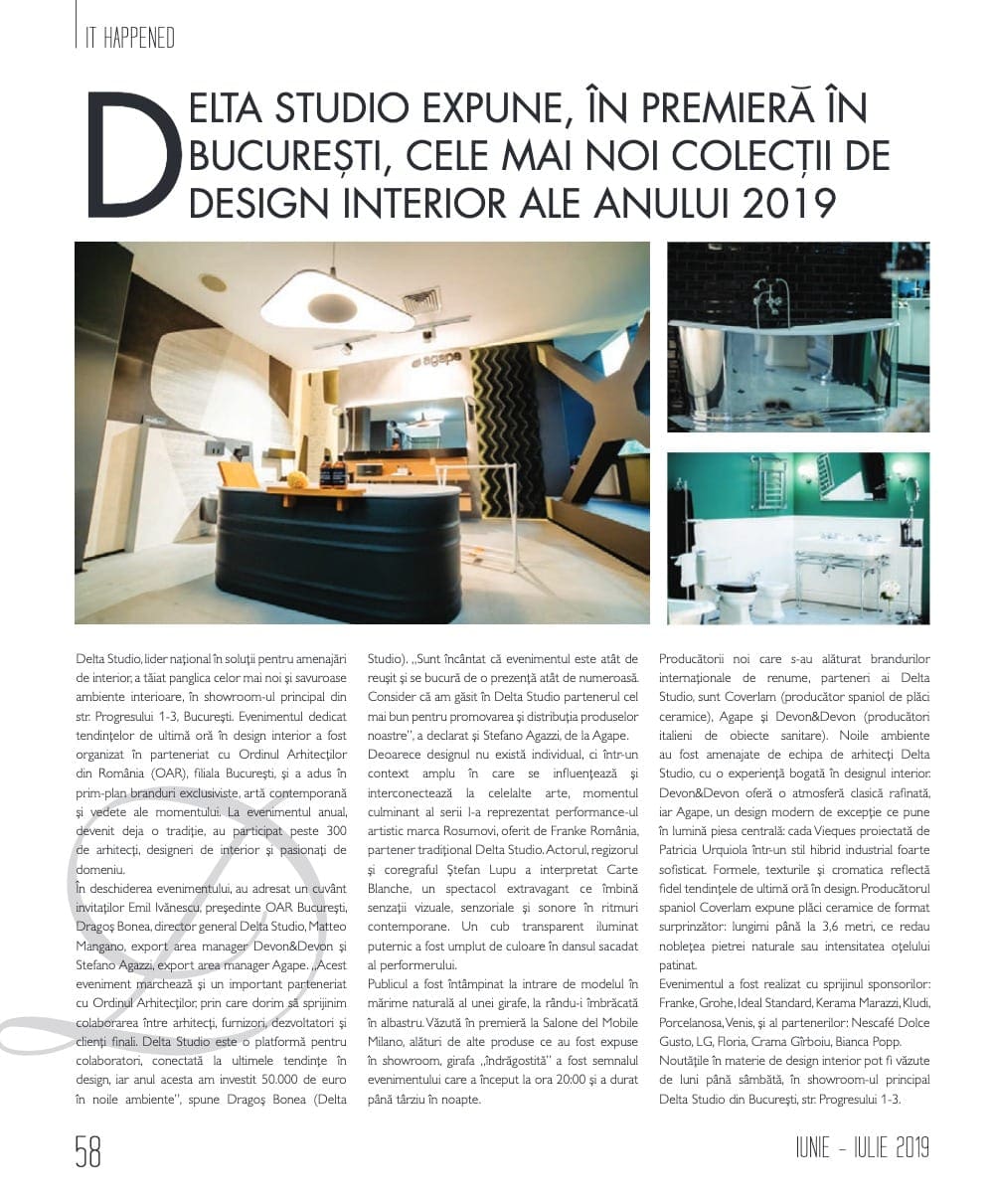 IT HAPPENED

DELTA STUDIO EXPUNE, ÎN PREMIERĂ ÎN BUCUREȘTI, CELE MAI NOI COLECȚII DE DESIGN INTERIOR ALE ANULUI 2019

agape

Delta Studio, lider național în soluții pentru amenajări de interior, a tăiat panglica celor mai noi și savuroase ambiente interioare, în showroom-ul principal din str. Progresului 1-3, București. Evenimentul dedicat tendințelor de ultimă oră în design interior a fost organizat în parteneriat cu Ordinul Arhitecților din România (OAR), filiala București, și a adus în prim-plan branduri exclusiviste, artă contemporană și vedete ale momentului. La evenimentul anual, devenit deja o tradiție, au participat peste 300 de arhitecți, designeri de interior și pasionați de domeniu.
În deschiderea evenimentului, au adresat un cuvânt invitaților Emil Ivănescu, președinte OAR București, Dragoș Bonea, director general Delta Studio, Matteo Mangano, export area manager Devon&Devon și Stefano Agazzi, export area manager Agape. „Acest eveniment marchează și un important parteneriat cu Ordinul Arhitecților, prin care dorim să sprijinim colaborarea între arhitecți, furnizori, dezvoltatori și clienți finali. Delta Studio este o platformă pentru colaboratori, conectată la ultimele tendințe în design, iar anul acesta am investit 50.000 de euro în noile ambiente", spune Dragoș Bonea (Delta Studio). „Sunt încântat că evenimentul este atât de reușit și se bucură de o prezență atât de numeroasă. Consider că am găsit în Delta Studio partenerul cel mai bun pentru promovarea și distribuția produselor noastre", a declarat și Stefano Agazzi, de la Agape.
Deoarece designul nu există individual, ci într-un context amplu în care se influențează și interconectează la celelalte arte, momentul culminant al serii l-a reprezentat performance-ul artistic marca Rosumovi, oferit de Franke România, partener tradițional Delta Studio. Actorul, regizorul și coregraful Ștefan Lupu a interpretat Carte Blanche, un spectacol extravagant ce îmbină senzații vizuale, senzoriale și sonore în ritmuri contemporane. Un cub transparent iluminat puternic a fost umplut de culoare în dansul sacadat al performerului.
Publicul a fost întâmpinat la intrare de modelul în mărime naturală al unei girafe, la rându-i îmbrăcată în albastru. Văzută în premieră la Salone del Mobile Milano, alături de alte produse ce au fost expuse în showroom, girafa „îndrăgostită" a fost semnalul evenimentului care a început la ora 20:00 și a durat până târziu în noapte.
Producătorii noi care s-au alăturat brandurilor internaționale de renume, parteneri ai Delta Studio, sunt Coverlam (producător spaniol de plăci ceramice), Agape și Devon&Devon (producători italieni de obiecte sanitare). Noile ambiente au fost amenajate de echipa de arhitecți Delta Studio, cu o experiență bogată în designul interior. Devon&Devon oferă o atmosferă clasică rafinată, iar Agape, un design modern de excepție ce pune în lumină piesa centrală: cada Vieques proiectată de Patricia Urquiola într-un stil hibrid industrial foarte sofisticat. Formele, texturile și cromatica reflectă fidel tendințele de ultimă oră în design. Producătorul spaniol Coverlam expune plăci ceramice de format surprinzător: lungimi până la 3,6 metri, ce redau noblețea pietrei naturale sau intensitatea oțelului patinat.
Evenimentul a fost realizat cu sprijinul sponsorilor: Franke, Grohe, Ideal Standard, Kerama Marazzi, Kludi, Porcelanosa, Venis, și al partenerilor: Nescafé Dolce Gusto, LG, Floria, Crama Gîrboiu, Bianca Popp.
Noutățile în materie de design interior pot fi văzute de luni până sâmbătă, în showroom-ul principal Delta Studio din București, str. Progresului 1-3.

58

IUNIE - IULIE 2019